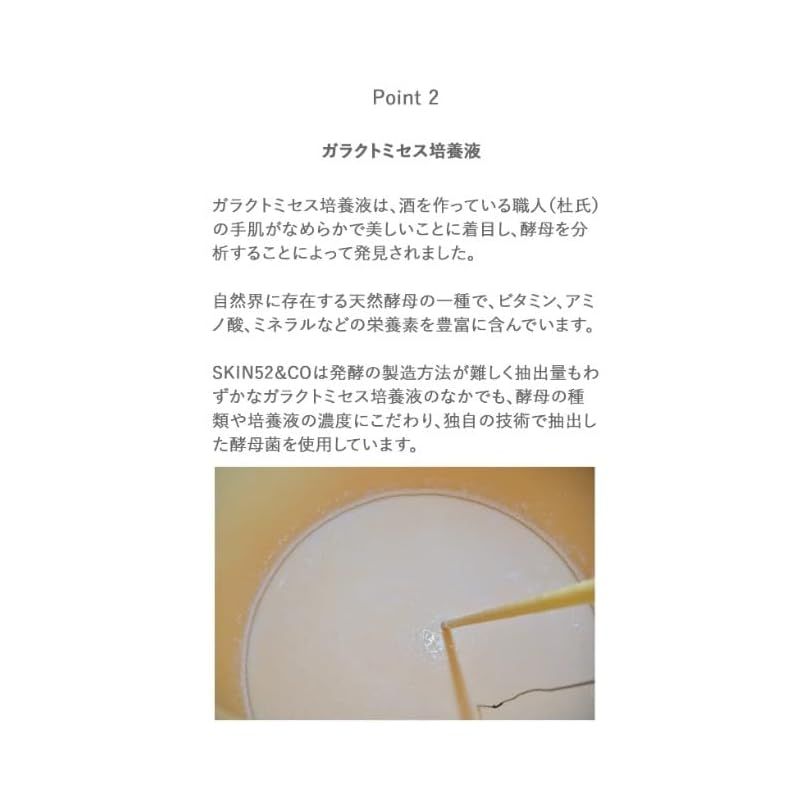 Point 2

ガラクトミセス培養液

ガラクトミセス培養液は、酒を作っている職人(杜氏)の手肌がなめらかで美しいことに着目し、酵母を分析することによって発見されました。

自然界に存在する天然酵母の一種で、ビタミン、アミノ酸、ミネラルなどの栄養素を豊富に含んでいます。

SKIN52&COは発酵の製造方法が難しく抽出量もわずかなガラクトミセス培養液のなかでも、酵母の種類や培養液の濃度にこだわり、独自の技術で抽出した酵母菌を使用しています。